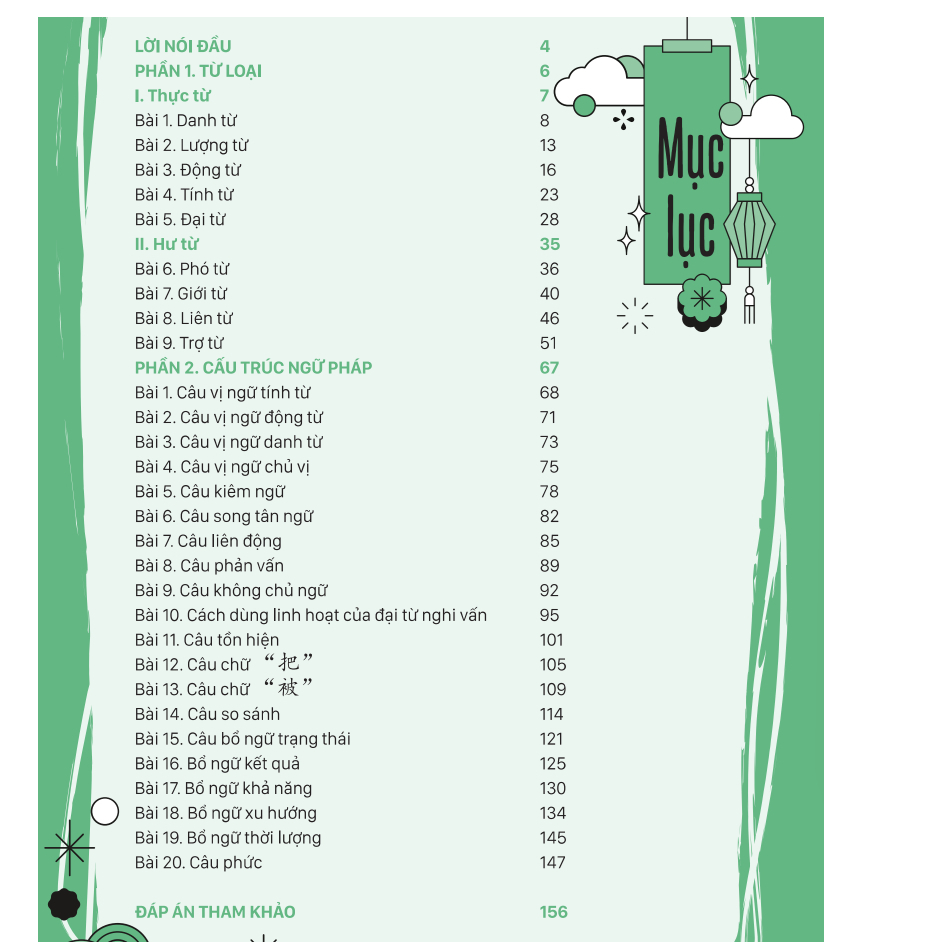 LỜI NÓI ĐẦU 4
PHẦN 1. TỪ LOẠI 6
I. Thực từ 7
Bài 1. Danh từ 8
Bài 2. Lượng từ 13
Bài 3. Động từ 16
Bài 4. Tính từ 23
Bài 5. Đại từ 28
II. Hư từ 35
Bài 6. Phó từ 36
Bài 7. Giới từ 40
Bài 8. Liên từ 46
Bài 9. Trợ từ 51
PHẦN 2. CẤU TRÚC NGỮ PHÁP 67
Bài 1. Câu vị ngữ tính từ 68
Bài 2. Câu vị ngữ động từ 71
Bài 3. Câu vị ngữ danh từ 73
Bài 4. Câu vị ngữ chủ vị 75
Bài 5. Câu kiêm ngữ 78
Bài 6. Câu song tân ngữ 82
Bài 7. Câu liên động 85
Bài 8. Câu phản vấn 89
Bài 9. Câu không chủ ngữ 92
Bài 10. Cách dùng linh hoạt của đại từ nghi vấn 95
Bài 11. Câu tồn hiện 101
Bài 12. Câu chữ “把” 105
Bài 13. Câu chữ “被” 109
Bài 14. Câu so sánh 114
Bài 15. Câu bổ ngữ trạng thái 121
Bài 16. Bổ ngữ kết quả 125
Bài 17. Bổ ngữ khả năng 130
Bài 18. Bổ ngữ xu hướng 134
Bài 19. Bổ ngữ thời lượng 145
Bài 20. Câu phức 147

ĐÁP ÁN THAM KHẢO 156

Mục lục